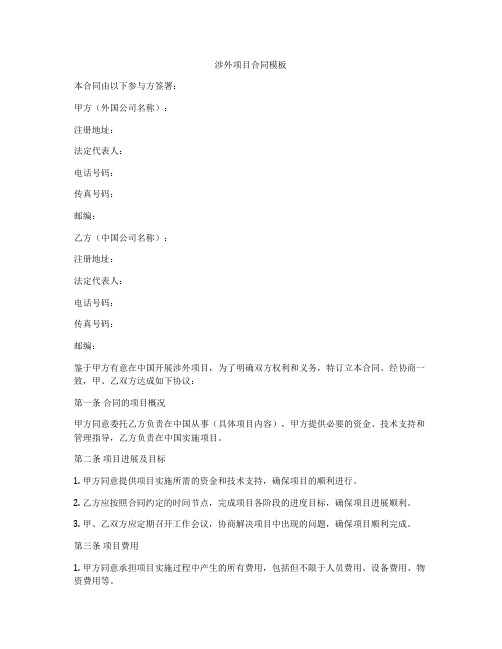 涉外项目合同模板

本合同由以下参与方签署：

甲方（外国公司名称）：

注册地址：

法定代表人：

电话号码：

传真号码：

邮编：

乙方（中国公司名称）：

注册地址：

法定代表人：

电话号码：

传真号码：

邮编：

鉴于甲方有意在中国开展涉外项目，为了明确双方权利和义务，特订立本合同。经协商一致，甲、乙双方达成如下协议：

第一条 合同的项目概况

甲方同意委托乙方负责在中国从事（具体项目内容），甲方提供必要的资金、技术支持和管理指导，乙方负责在中国实施项目。

第二条 项目进展及目标

1. 甲方同意提供项目实施所需的资金和技术支持，确保项目的顺利进行。

2. 乙方应按照合同约定的时间节点，完成项目各阶段的进度目标，确保项目进展顺利。

3. 甲、乙双方应定期召开工作会议，协商解决项目中出现的问题，确保项目顺利完成。

第三条 项目费用

1. 甲方同意承担项目实施过程中产生的所有费用，包括但不限于人员费用、设备费用、物资费用等。